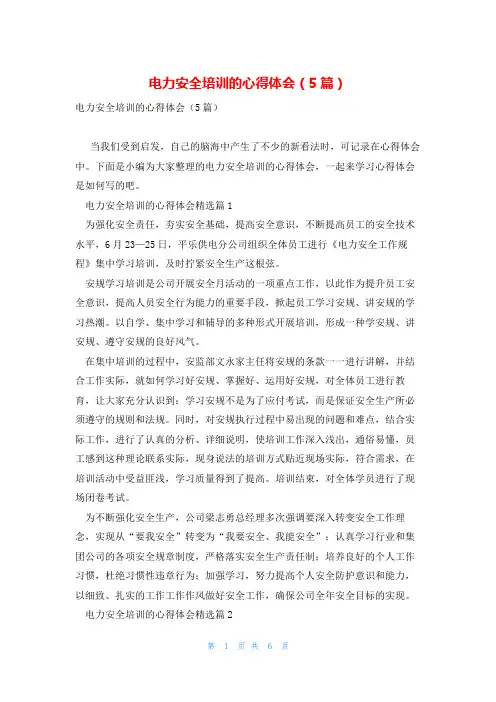 电力安全培训的心得体会（5篇）

电力安全培训的心得体会（5篇）

当我们受到启发，自己的脑海中产生了不少的新看法时，可记录在心得体会中。下面是小编为大家整理的电力安全培训的心得体会，一起来学习心得体会是如何写的吧。

电力安全培训的心得体会精选篇1

为强化安全责任，夯实安全基础，提高安全意识，不断提高员工的安全技术水平，6月23—25日，平乐供电分公司组织全体员工进行《电力安全工作规程》集中学习培训，及时拧紧安全生产这根弦。

安规学习培训是公司开展安全月活动的一项重点工作，以此作为提升员工安全意识，提高人员安全行为能力的重要手段，掀起员工学习安规、讲安规的学习热潮。以自学、集中学习和辅导的多种形式开展培训，形成一种学安规、讲安规、遵守安规的良好风气。

在集中培训的过程中，安监部文永家主任将安规的条款一一进行讲解，并结合工作实际，就如何学习好安规、掌握好、运用好安规，对全体员工进行教育，让大家充分认识到：学习安规不是为了应付考试，而是保证安全生产所必须遵守的规则和法规。同时，对安规执行过程中易出现的问题和难点，结合实际工作，进行了认真的分析、详细说明，使培训工作深入浅出，通俗易懂，员工感到这种理论联系实际，现身说法的培训方式贴近现场实际，符合需求，在培训活动中受益匪浅，学习质量得到了提高。培训结束，对全体学员进行了现场闭卷考试。

为不断强化安全生产，公司梁志勇总经理多次强调要深入转变安全工作理念，实现从“要我安全”转变为“我要安全、我能安全”；认真学习行业和集团公司的各项安全规章制度，严格落实安全生产责任制；培养良好的个人工作习惯，杜绝习惯性违章行为；加强学习，努力提高个人安全防护意识和能力，以细致、扎实的工作工作作风做好安全工作，确保公司全年安全目标的实现。

电力安全培训的心得体会精选篇2

第 1 页 共 6 页